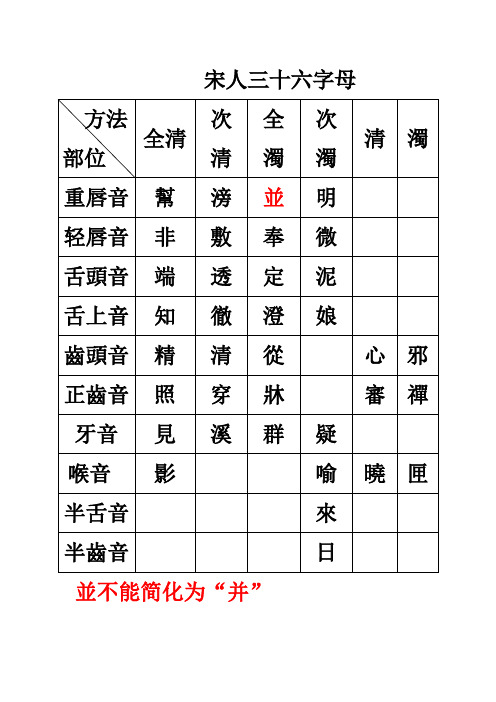 宋人三十六字母

| 方法 部位 | 全清 | 次清 | 全濁 | 次濁 | 清 | 濁 |
|---|---|---|---|---|---|---|
| 重唇音 | 幫 | 滂 | 並 | 明 | | |
| 轻唇音 | 非 | 敷 | 奉 | 微 | | |
| 舌頭音 | 端 | 透 | 定 | 泥 | | |
| 舌上音 | 知 | 徹 | 澄 | 娘 | | |
| 齒頭音 | 精 | 清 | 從 | | 心 | 邪 |
| 正齒音 | 照 | 穿 | 牀 | | 審 | 禪 |
| 牙音 | 見 | 溪 | 群 | 疑 | | |
| 喉音 | 影 | | | 喻 | 曉 | 匣 |
| 半舌音 | | | | 來 | | |
| 半齒音 | | | | 日 | | |

並不能简化为“并”